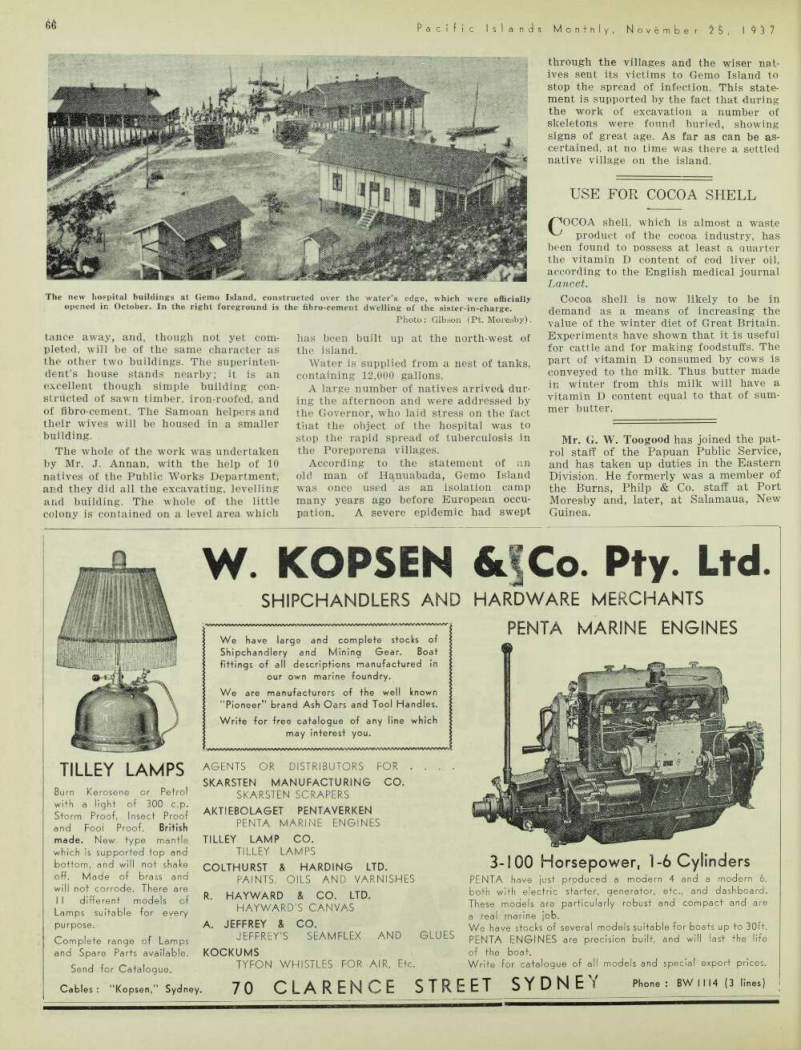 66

Pacific Islands Monthly, November 25, 1937

The new hospital buildings at Gemo Island, constructed over the water's edge, which were officially opened in October. In the right foreground is the fibro-cement dwelling of the sister-in-charge.
Photo: Gibson (Pt. Moresby).

tance away, and, though not yet completed, will be of the same character as the other two buildings. The superintendent's house stands nearby; it is an excellent though simple building constructed of sawn timber, iron-roofed, and of fibro-cement. The Samoan helpers and their wives will be housed in a smaller building.

The whole of the work was undertaken by Mr. J. Annan, with the help of 10 natives of the Public Works Department, and they did all the excavating, levelling and building. The whole of the little colony is contained on a level area which has been built up at the north-west of the island.

Water is supplied from a nest of tanks, containing 12,000 gallons.

A large number of natives arrived during the afternoon and were addressed by the Governor, who laid stress on the fact that the object of the hospital was to stop the rapid spread of tuberculosis in the Poreporena villages.

According to the statement of an old man of Hanuabada, Gemo Island was once used as an isolation camp many years ago before European occupation. A severe epidemic had swept through the villages and the wiser natives sent its victims to Gemo Island to stop the spread of infection. This statement is supported by the fact that during the work of excavation a number of skeletons were found buried, showing signs of great age. As far as can be ascertained, at no time was there a settled native village on the island.

USE FOR COCOA SHELL

COCOA shell, which is almost a waste product of the cocoa industry, has been found to possess at least a quarter the vitamin D content of cod liver oil, according to the English medical journal Lancet.

Cocoa shell is now likely to be in demand as a means of increasing the value of the winter diet of Great Britain. Experiments have shown that it is useful for cattle and for making foodstuffs. The part of vitamin D consumed by cows is conveyed to the milk. Thus butter made in winter from this milk will have a vitamin D content equal to that of summer butter.

Mr. G. W. Toogood has joined the patrol staff of the Papuan Public Service, and has taken up duties in the Eastern Division. He formerly was a member of the Burns, Philp & Co. staff at Port Moresby and, later, at Salamaua, New Guinea.

W. KOPSEN & Co. Pty. Ltd.

SHIPCHANDLERS AND HARDWARE MERCHANTS

We have large and complete stocks of Shipchandlery and Mining Gear. Boat fittings of all descriptions manufactured in our own marine foundry.

We are manufacturers of the well known "Pioneer" brand Ash Oars and Tool Handles.

Write for free catalogue of any line which may interest you.

TILLEY LAMPS

Burn Kerosene or Petrol with a light of 300 c.p. Storm Proof, Insect Proof and Fool Proof. British made. New type mantle which is supported top and bottom, and will not shake off. Made of brass and will not corrode. There are 11 different models of Lamps suitable for every purpose.

Complete range of Lamps and Spare Parts available.

Send for Catalogue.

AGENTS OR DISTRIBUTORS FOR . . . .
SKARSTEN MANUFACTURING CO.
SKARSTEN SCRAPERS
AKTIEBOLAGET PENTAVERKEN
PENTA MARINE ENGINES
TILLEY LAMP CO.
TILLEY LAMPS
COLTHURST & HARDING LTD.
PAINTS, OILS AND VARNISHES
R. HAYWARD & CO. LTD.
HAYWARD'S CANVAS
A. JEFFREY & CO.
JEFFREY'S SEAMFLEX AND GLUES
KOCKUMS
TYFON WHISTLES FOR AIR, Etc.

PENTA MARINE ENGINES

3-100 Horsepower, 1-6 Cylinders

PENTA have just produced a modern 4 and a modern 6, both with electric starter, generator, etc., and dashboard. These models are particularly robust and compact and are a real marine job.

We have stocks of several models suitable for boats up to 30ft. PENTA ENGINES are precision built, and will last the life of the boat.

Write for catalogue of all models and special export prices.

Cables: "Kopsen," Sydney. 70 CLARENCE STREET SYDNEY Phone: BW 1114 (3 lines)